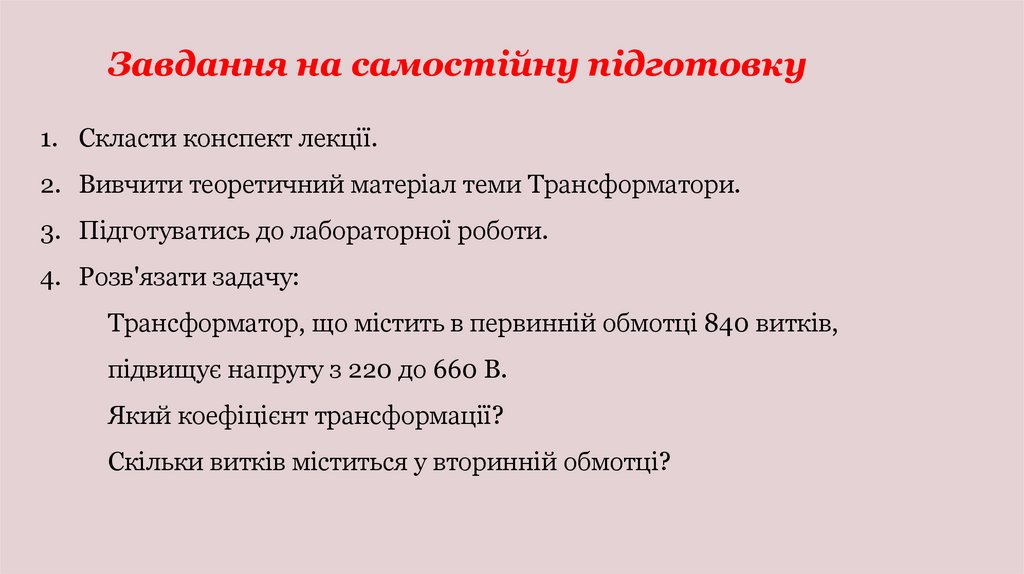 Завдання на самостійну підготовку

1. Скласти конспект лекції.

2. Вивчити теоретичний матеріал теми Трансформатори.

3. Підготуватись до лабораторної роботи.

4. Розв'язати задачу:

Трансформатор, що містить в первинній обмотці 840 витків, підвищує напругу з 220 до 660 В.

Який коефіцієнт трансформації?

Скільки витків міститься у вторинній обмотці?